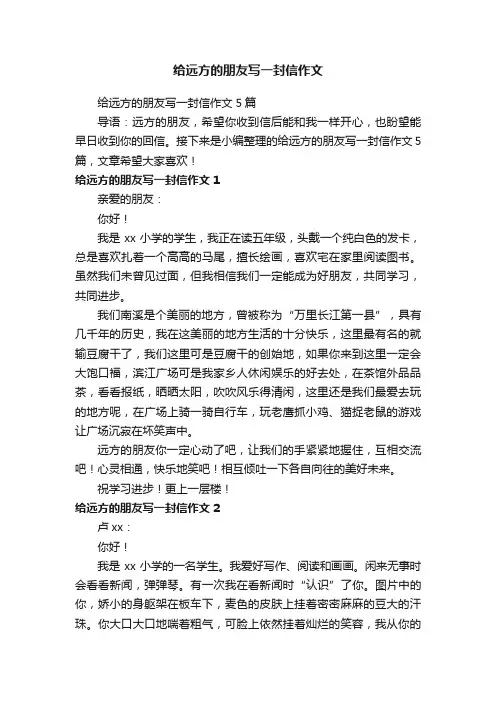 给远方的朋友写一封信作文

给远方的朋友写一封信作文 5 篇

导语：远方的朋友，希望你收到信后能和我一样开心，也盼望能早日收到你的回信。接下来是小编整理的给远方的朋友写一封信作文 5 篇，文章希望大家喜欢！

给远方的朋友写一封信作文 1

亲爱的朋友：

你好！

我是 xx 小学的学生，我正在读五年级，头戴一个纯白色的发卡，总是喜欢扎着一个高高的马尾，擅长绘画，喜欢宅在家里阅读图书。虽然我们未曾见过面，但我相信我们一定能成为好朋友，共同学习，共同进步。

我们南溪是个美丽的地方，曾被称为“万里长江第一县”，具有几千年的历史，我在这美丽的地方生活的十分快乐，这里最有名的就输豆腐干了，我们这里可是豆腐干的创始地，如果你来到这里一定会大饱口福，滨江广场可是我家乡人休闲娱乐的好去处，在茶馆外品品茶，看看报纸，晒晒太阳，吹吹风乐得清闲，这里还是我们最爱去玩的地方呢，在广场上骑一骑自行车，玩老鹰抓小鸡、猫捉老鼠的游戏让广场沉寂在坏笑声中。

远方的朋友你一定心动了吧，让我们的手紧紧地握住，互相交流吧！心灵相通，快乐地笑吧！相互倾吐一下各自向往的美好未来。

祝学习进步！更上一层楼！

给远方的朋友写一封信作文 2

卢 xx：

你好！

我是 xx 小学的一名学生。我爱好写作、阅读和画画。闲来无事时会看看新闻，弹弹琴。有一次我在看新闻时“认识”了你。图片中的你，娇小的身躯架在板车下，麦色的皮肤上挂着密密麻麻的豆大的汗珠。你大口大口地喘着粗气，可脸上依然挂着灿烂的笑容，我从你的